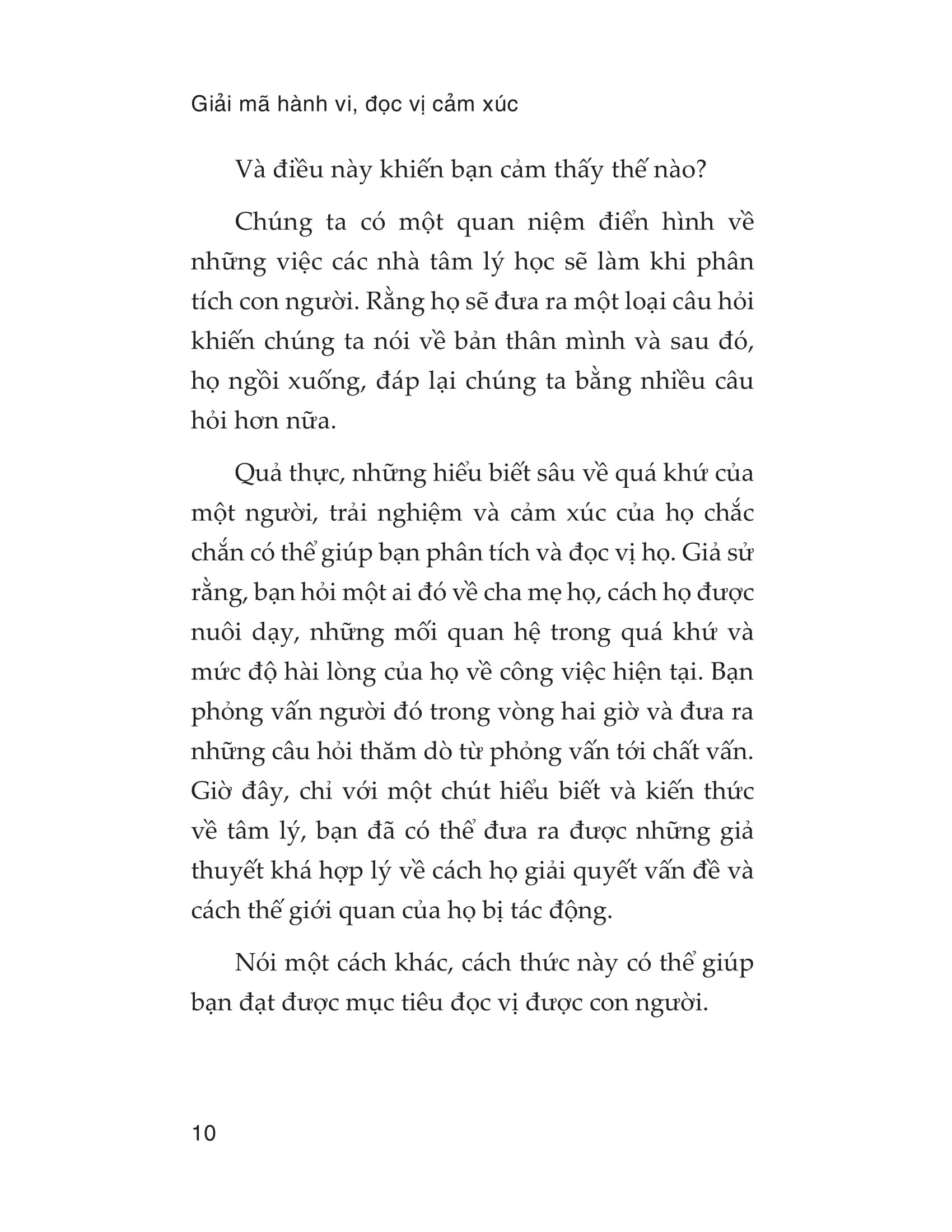 Giải mã hành vi, đọc vị cảm xúc

Và điều này khiến bạn cảm thấy thế nào?

Chúng ta có một quan niệm điển hình về những việc các nhà tâm lý học sẽ làm khi phân tích con người. Rằng họ sẽ đưa ra một loại câu hỏi khiến chúng ta nói về bản thân mình và sau đó, họ ngồi xuống, đáp lại chúng ta bằng nhiều câu hỏi hơn nữa.

Quả thực, những hiểu biết sâu về quá khứ của một người, trải nghiệm và cảm xúc của họ chắc chắn có thể giúp bạn phân tích và đọc vị họ. Giả sử rằng, bạn hỏi một ai đó về cha mẹ họ, cách họ được nuôi dạy, những mối quan hệ trong quá khứ và mức độ hài lòng của họ về công việc hiện tại. Bạn phỏng vấn người đó trong vòng hai giờ và đưa ra những câu hỏi thăm dò từ phỏng vấn tới chất vấn. Giờ đây, chỉ với một chút hiểu biết và kiến thức về tâm lý, bạn đã có thể đưa ra được những giả thuyết khá hợp lý về cách họ giải quyết vấn đề và cách thế giới quan của họ bị tác động.

Nói một cách khác, cách thức này có thể giúp bạn đạt được mục tiêu đọc vị được con người.

10